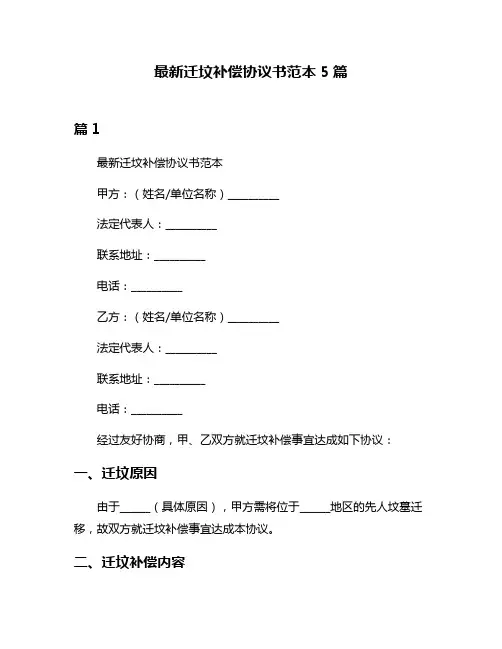 最新迁坟补偿协议书范本 5 篇

篇 1

最新迁坟补偿协议书范本

甲方：（姓名/单位名称）__________

法定代表人：__________

联系地址：__________

电话：__________

乙方：（姓名/单位名称）__________

法定代表人：__________

联系地址：__________

电话：__________

经过友好协商，甲、乙双方就迁坟补偿事宜达成如下协议：

一、迁坟原因

由于_____（具体原因），甲方需将位于_____地区的先人坟墓迁移，故双方就迁坟补偿事宜达成本协议。

二、迁坟补偿内容